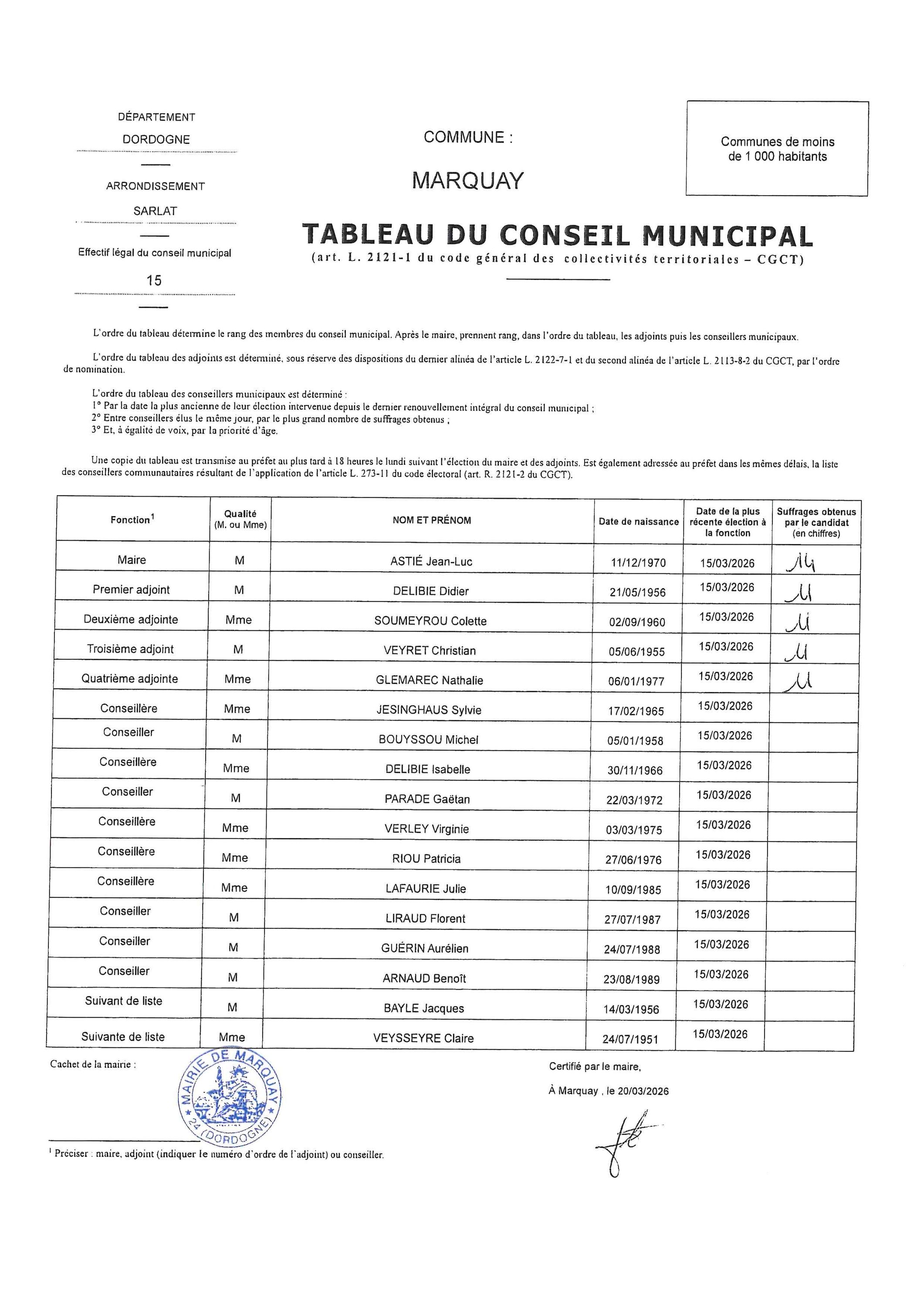 DÉPARTEMENT
DORDOGNE

ARRONDISSEMENT
SARLAT

Effectif légal du conseil municipal
15

COMMUNE :

MARQUAY

Communes de moins de 1 000 habitants

TABLEAU DU CONSEIL MUNICIPAL
(art. L. 2121-1 du code général des collectivités territoriales – CGCT)

L'ordre du tableau détermine le rang des membres du conseil municipal. Après le maire, prennent rang, dans l'ordre du tableau, les adjoints puis les conseillers municipaux.

L'ordre du tableau des adjoints est déterminé, sous réserve des dispositions du dernier alinéa de l'article L. 2122-7-1 et du second alinéa de l'article L. 2113-8-2 du CGCT, par l'ordre de nomination.

L'ordre du tableau des conseillers municipaux est déterminé :
1° Par la date la plus ancienne de leur élection intervenue depuis le dernier renouvellement intégral du conseil municipal ;
2° Entre conseillers élus le même jour, par le plus grand nombre de suffrages obtenus ;
3° Et, à égalité de voix, par la priorité d'âge.

Une copie du tableau est transmise au préfet au plus tard à 18 heures le lundi suivant l'élection du maire et des adjoints. Est également adressée au préfet dans les mêmes délais, la liste des conseillers communautaires résultant de l'application de l'article L. 273-11 du code électoral (art. R. 2121-2 du CGCT).

| Fonction$^1$ | Qualité (M. ou Mme) | NOM ET PRÉNOM | Date de naissance | Date de la plus récente élection à la fonction | Suffrages obtenus par le candidat (en chiffres) |
|---|---|---|---|---|---|
| Maire | M | ASTIÉ Jean-Luc | 11/12/1970 | 15/03/2026 | 14 |
| Premier adjoint | M | DELIBIE Didier | 21/05/1956 | 15/03/2026 | 11 |
| Deuxième adjointe | Mme | SOUMEYROU Colette | 02/09/1960 | 15/03/2026 | 11 |
| Troisième adjoint | M | VEYRET Christian | 05/06/1955 | 15/03/2026 | 11 |
| Quatrième adjointe | Mme | GLEMAREC Nathalie | 06/01/1977 | 15/03/2026 | 11 |
| Conseillère | Mme | JESINGHAUS Sylvie | 17/02/1965 | 15/03/2026 | |
| Conseiller | M | BOUYSSOU Michel | 05/01/1958 | 15/03/2026 | |
| Conseillère | Mme | DELIBIE Isabelle | 30/11/1966 | 15/03/2026 | |
| Conseiller | M | PARADE Gaëtan | 22/03/1972 | 15/03/2026 | |
| Conseillère | Mme | VERLEY Virginie | 03/03/1975 | 15/03/2026 | |
| Conseillère | Mme | RIOU Patricia | 27/06/1976 | 15/03/2026 | |
| Conseillère | Mme | LAFAURIE Julie | 10/09/1985 | 15/03/2026 | |
| Conseiller | M | LIRAUD Florent | 27/07/1987 | 15/03/2026 | |
| Conseiller | M | GUÉRIN Aurélien | 24/07/1988 | 15/03/2026 | |
| Conseiller | M | ARNAUD Benoît | 23/08/1989 | 15/03/2026 | |
| Suivant de liste | M | BAYLE Jacques | 14/03/1956 | 15/03/2026 | |
| Suivante de liste | Mme | VEYSSEYRE Claire | 24/07/1951 | 15/03/2026 | |

Cachet de la mairie :

MAIRIE DE MARQUAY 24 (DORDOGNE)

Certifié par le maire,

À Marquay , le 20/03/2026

$^1$ Préciser : maire, adjoint (indiquer le numéro d'ordre de l'adjoint) ou conseiller.